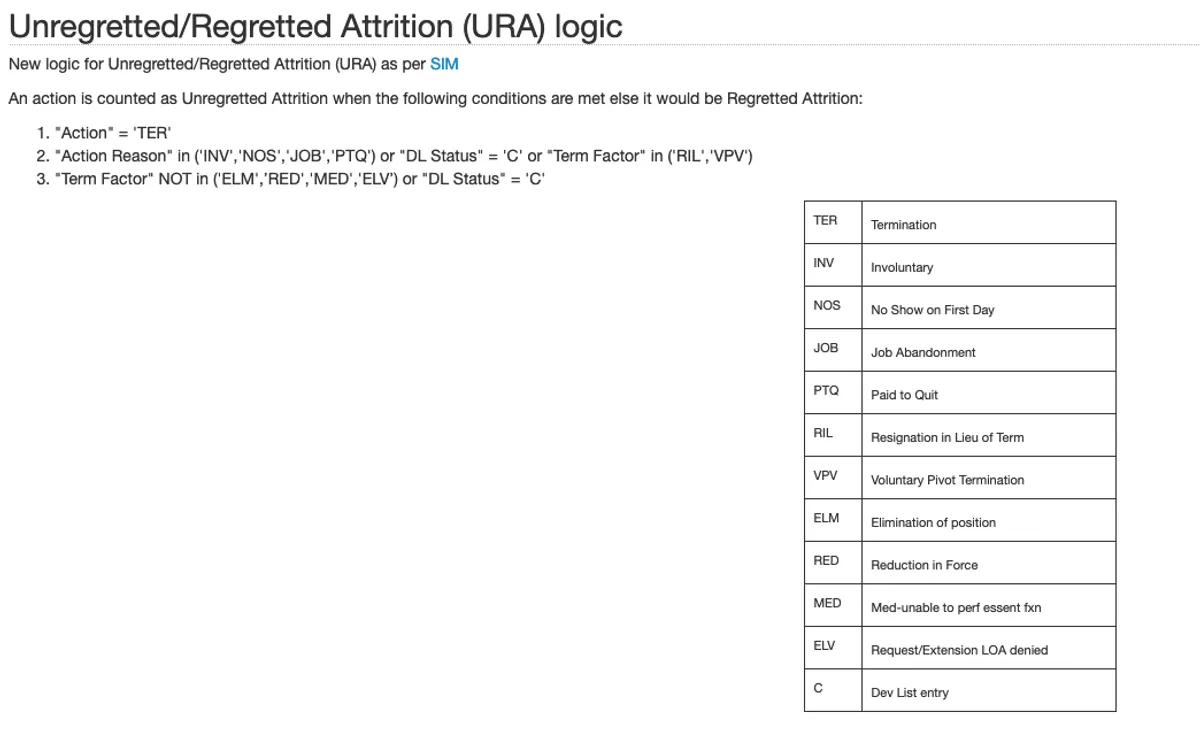 Unregretted/Regretted Attrition (URA) logic

New logic for Unregretted/Regretted Attrition (URA) as per SIM

An action is counted as Unregretted Attrition when the following conditions are met else it would be Regretted Attrition:

1. "Action" = 'TER'
2. "Action Reason" in ('INV','NOS','JOB','PTQ') or "DL Status" = 'C' or "Term Factor" in ('RIL','VPV')
3. "Term Factor" NOT in ('ELM','RED','MED','ELV') or "DL Status" = 'C'

| TER | Termination |
|---|---|
| INV | Involuntary |
| NOS | No Show on First Day |
| JOB | Job Abandonment |
| PTQ | Paid to Quit |
| RIL | Resignation in Lieu of Term |
| VPV | Voluntary Pivot Termination |
| ELM | Elimination of position |
| RED | Reduction in Force |
| MED | Med-unable to perf essent fxn |
| ELV | Request/Extension LOA denied |
| C | Dev List entry |